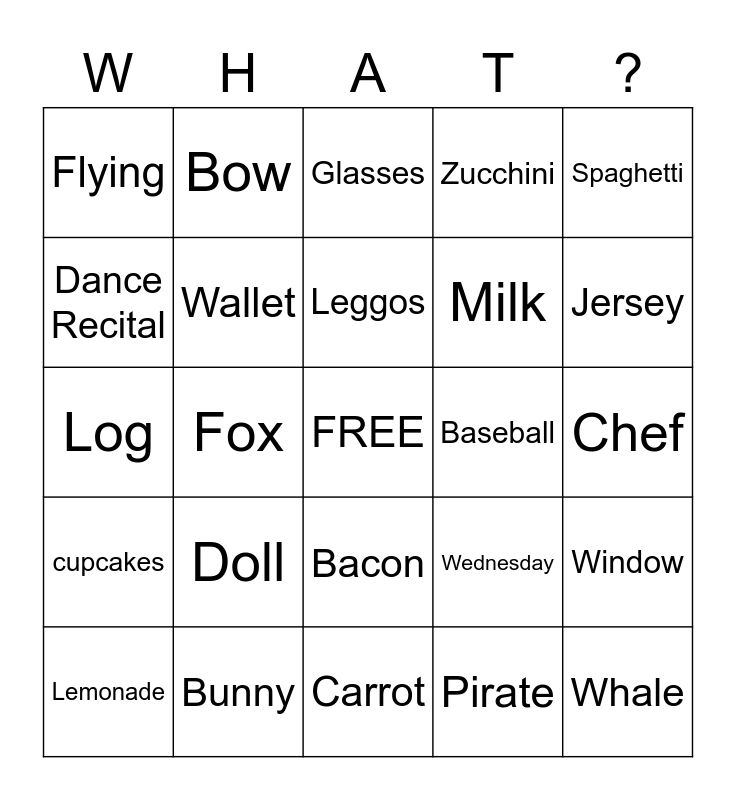 | W | H | A | T | ? |
|---|---|---|---|---|
| Flying | Bow | Glasses | Zucchini | Spaghetti |
| Dance Recital | Wallet | Leggos | Milk | Jersey |
| Log | Fox | FREE | Baseball | Chef |
| cupcakes | Doll | Bacon | Wednesday | Window |
| Lemonade | Bunny | Carrot | Pirate | Whale |